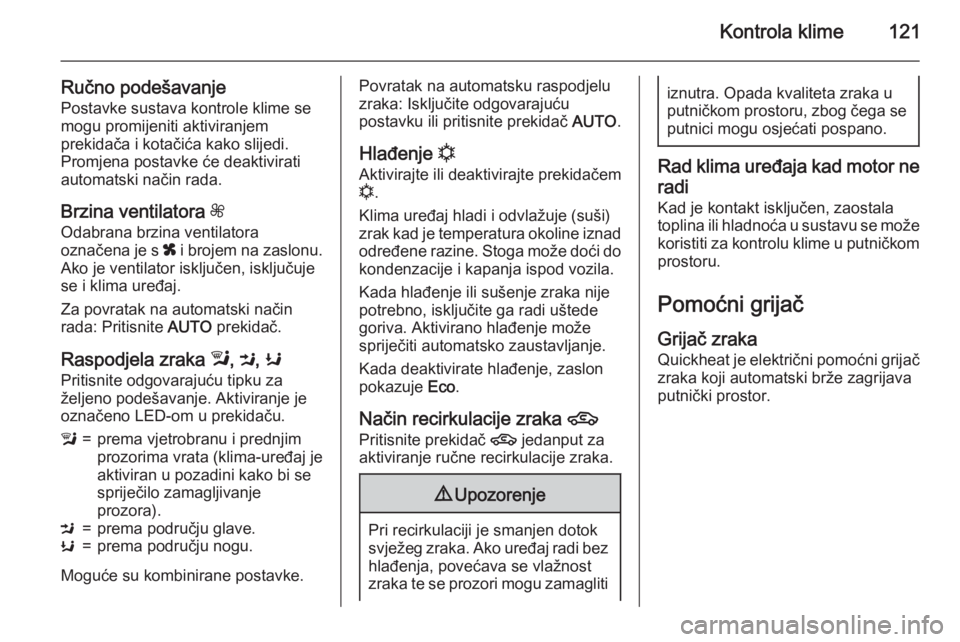 Kontrola klime 121

Ručno podešavanje
Postavke sustava kontrole klime se mogu promijeniti aktiviranjem prekidača i kotačića kako slijedi. Promjena postavke će deaktivirati automatski način rada.

Brzina ventilatora
Odabrana brzina ventilatora označena je s i brojem na zaslonu. Ako je ventilator isključen, isključuje se i klima uređaj.

Za povratak na automatski način rada: Pritisnite AUTO prekidač.

Raspodjela zraka , ,
Pritisnite odgovarajuću tipku za željeno podešavanje. Aktiviranje je označeno LED-om u prekidaču.

= prema vjetrobranu i prednjim prozorima vrata (klima-uređaj je aktiviran u pozadini kako bi se spriječilo zamagljivanje prozora).
= prema području glave.
= prema području nogu.

Moguće su kombinirane postavke.

Povratak na automatsku raspodjelu zraka: Isključite odgovarajuću postavku ili pritisnite prekidač AUTO.

Hlađenje
Aktivirajte ili deaktivirajte prekidačem .

Klima uređaj hladi i odvlažuje (suši) zrak kad je temperatura okoline iznad određene razine. Stoga može doći do kondenzacije i kapanja ispod vozila.

Kada hlađenje ili sušenje zraka nije potrebno, isključite ga radi uštede goriva. Aktivirano hlađenje može spriječiti automatsko zaustavljanje.

Kada deaktivirate hlađenje, zaslon pokazuje Eco.

Način recirkulacije zraka
Pritisnite prekidač jedanput za aktiviranje ručne recirkulacije zraka.

Upozorenje

Pri recirkulaciji je smanjen dotok svježeg zraka. Ako uređaj radi bez hlađenja, povećava se vlažnost zraka te se prozori mogu zamagliti iznutra. Opada kvaliteta zraka u putničkom prostoru, zbog čega se putnici mogu osjećati pospano.

Rad klima uređaja kad motor ne radi
Kad je kontakt isključen, zaostala toplina ili hladnoća u sustavu se može koristiti za kontrolu klime u putničkom prostoru.

Pomoćni grijač

Grijač zraka
Quickheat je električni pomoćni grijač zraka koji automatski brže zagrijava putnički prostor.

carmanualsonline.info